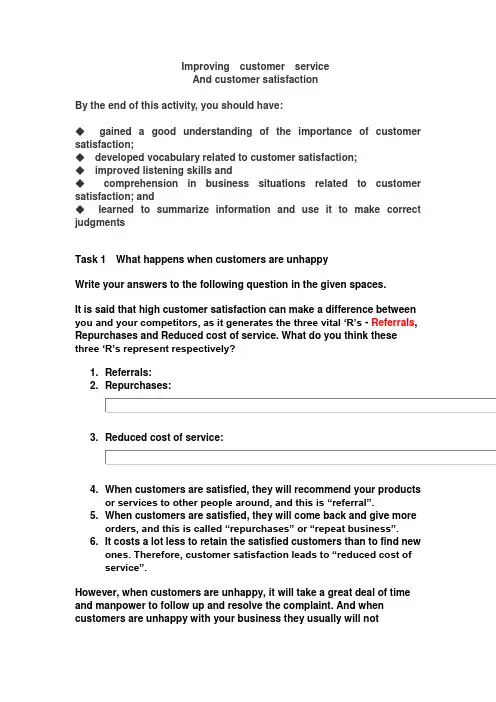 Improving customer service
And customer satisfaction

By the end of this activity, you should have:

◆ gained a good understanding of the importance of customer satisfaction;
◆ developed vocabulary related to customer satisfaction;
◆ improved listening skills and
◆ comprehension in business situations related to customer satisfaction; and
◆ learned to summarize information and use it to make correct judgments

Task 1 What happens when customers are unhappy

Write your answers to the following question in the given spaces.

It is said that high customer satisfaction can make a difference between you and your competitors, as it generates the three vital 'R's - Referrals, Repurchases and Reduced cost of service. What do you think these three 'R's represent respectively?

1. Referrals:
2. Repurchases:

3. Reduced cost of service:

4. When customers are satisfied, they will recommend your products or services to other people around, and this is "referral".
5. When customers are satisfied, they will come back and give more orders, and this is called "repurchases" or "repeat business".
6. It costs a lot less to retain the satisfied customers than to find new ones. Therefore, customer satisfaction leads to "reduced cost of service".

However, when customers are unhappy, it will take a great deal of time and manpower to follow up and resolve the complaint. And when customers are unhappy with your business they usually will not